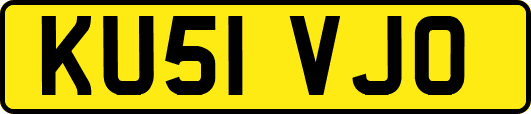 KU51 VJO